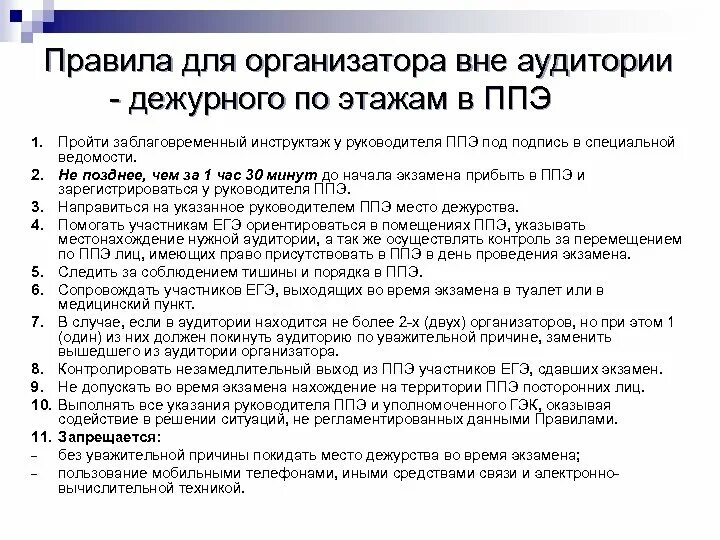 Правила для организатора вне аудитории - дежурного по этажам в ППЭ

1. Пройти заблаговременный инструктаж у руководителя ППЭ под подпись в специальной ведомости.
2. Не позднее, чем за 1 час 30 минут до начала экзамена прибыть в ППЭ и зарегистрироваться у руководителя ППЭ.
3. Направиться на указанное руководителем ППЭ место дежурства.
4. Помогать участникам ЕГЭ ориентироваться в помещениях ППЭ, указывать местонахождение нужной аудитории, а так же осуществлять контроль за перемещением по ППЭ лиц, имеющих право присутствовать в ППЭ в день проведения экзамена.
5. Следить за соблюдением тишины и порядка в ППЭ.
6. Сопровождать участников ЕГЭ, выходящих во время экзамена в туалет или в медицинский пункт.
7. В случае, если в аудитории находится не более 2-х (двух) организаторов, но при этом 1 (один) из них должен покинуть аудиторию по уважительной причине, заменить вышедшего из аудитории организатора.
8. Контролировать незамедлительный выход из ППЭ участников ЕГЭ, сдавших экзамен.
9. Не допускать во время экзамена нахождение на территории ППЭ посторонних лиц.
10. Выполнять все указания руководителя ППЭ и уполномоченного ГЭК, оказывая содействие в решении ситуаций, не регламентированных данными Правилами.
11. Запрещается:
– без уважительной причины покидать место дежурства во время экзамена;
– пользование мобильными телефонами, иными средствами связи и электронно-вычислительной техникой.